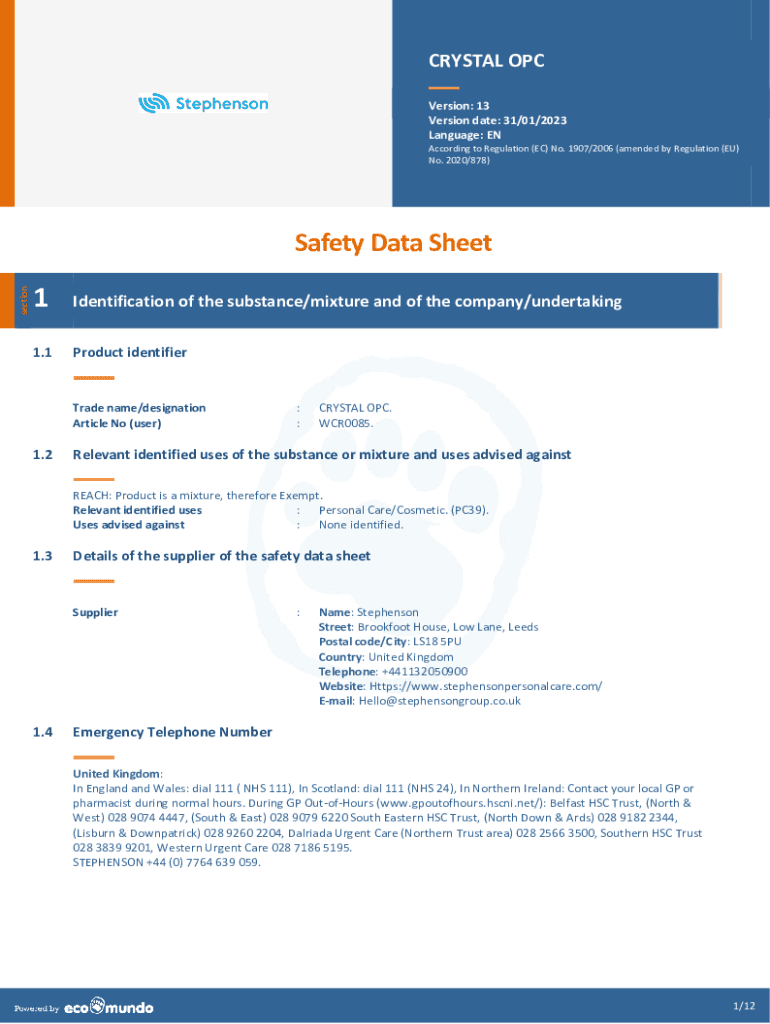 Stephenson

CRYSTAL OPC

Version: 13
Version date: 31/01/2023
Language: EN
According to Regulation (EC) No. 1907/2006 (amended by Regulation (EU) No. 2020/878)

Safety Data Sheet

section 1 Identification of the substance/mixture and of the company/undertaking

1.1 Product identifier

Trade name/designation : CRYSTAL OPC.
Article No (user) : WCR0085.

1.2 Relevant identified uses of the substance or mixture and uses advised against

REACH: Product is a mixture, therefore Exempt.
Relevant identified uses : Personal Care/Cosmetic. (PC39).
Uses advised against : None identified.

1.3 Details of the supplier of the safety data sheet

Supplier : Name: Stephenson
Street: Brookfoot House, Low Lane, Leeds
Postal code/City: LS18 5PU
Country: United Kingdom
Telephone: +441132050900
Website: Https://www.stephensonpersonalcare.com/
E-mail: Hello@stephensongroup.co.uk

1.4 Emergency Telephone Number

United Kingdom:
In England and Wales: dial 111 ( NHS 111), In Scotland: dial 111 (NHS 24), In Northern Ireland: Contact your local GP or pharmacist during normal hours. During GP Out-of-Hours (www.gpoutofhours.hscni.net/): Belfast HSC Trust, (North & West) 028 9074 4447, (South & East) 028 9079 6220 South Eastern HSC Trust, (North Down & Ards) 028 9182 2344, (Lisburn & Downpatrick) 028 9260 2204, Dalriada Urgent Care (Northern Trust area) 028 2566 3500, Southern HSC Trust 028 3839 9201, Western Urgent Care 028 7186 5195.
STEPHENSON +44 (0) 7764 639 059.

Powered by ecomundo

1/12